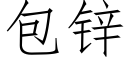 包锌